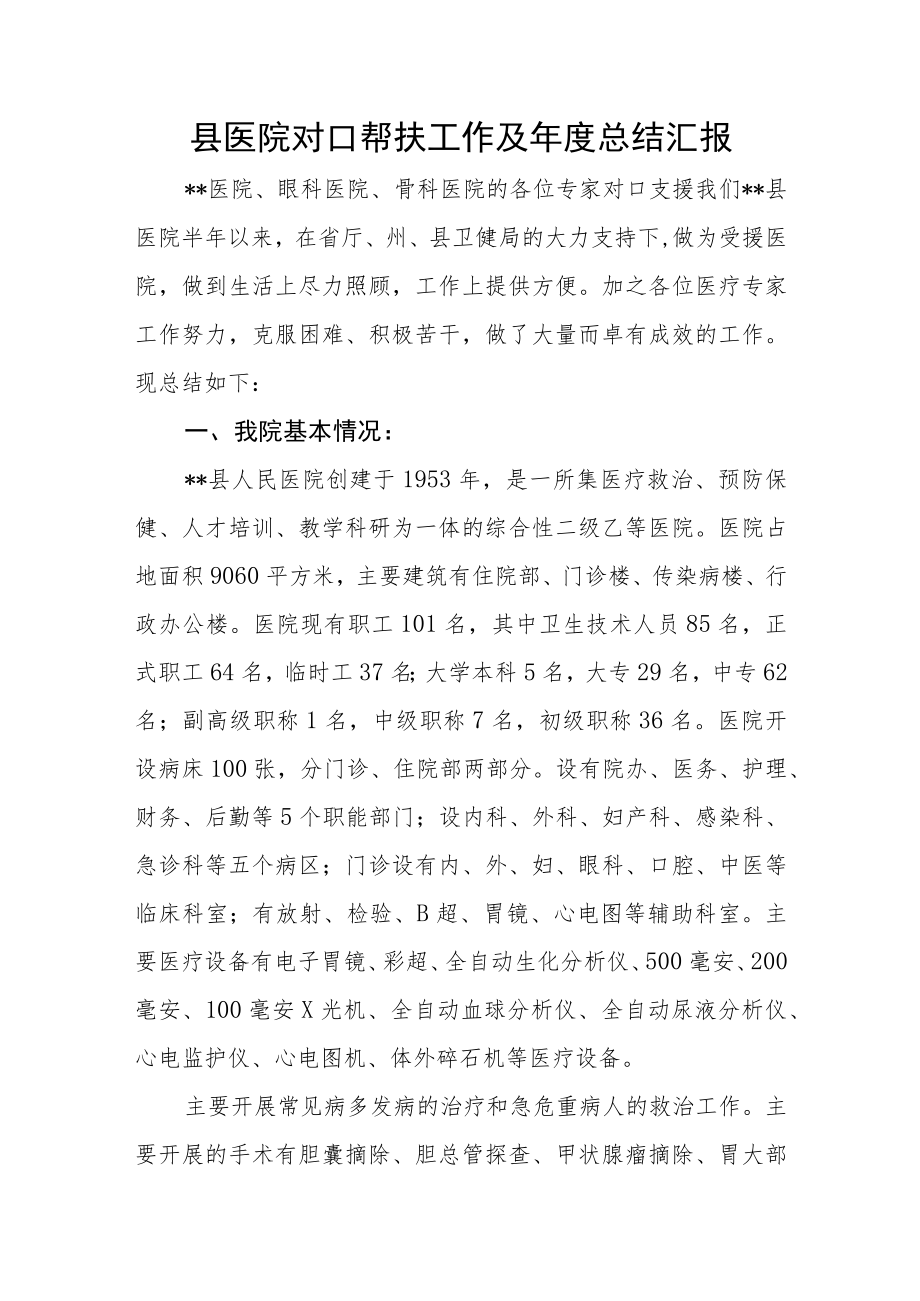 县医院对口帮扶工作及年度总结汇报

**医院、眼科医院、骨科医院的各位专家对口支援我们**县医院半年以来，在省厅、州、县卫健局的大力支持下,做为受援医院，做到生活上尽力照顾，工作上提供方便。加之各位医疗专家工作努力，克服困难、积极苦干，做了大量而卓有成效的工作。现总结如下：

一、我院基本情况：

**县人民医院创建于1953年，是一所集医疗救治、预防保健、人才培训、教学科研为一体的综合性二级乙等医院。医院占地面积9060平方米，主要建筑有住院部、门诊楼、传染病楼、行政办公楼。医院现有职工101名，其中卫生技术人员85名，正式职工64名，临时工37名;大学本科5名，大专29名，中专62名；副高级职称1名，中级职称7名，初级职称36名。医院开设病床100张，分门诊、住院部两部分。设有院办、医务、护理、财务、后勤等5个职能部门；设内科、外科、妇产科、感染科、急诊科等五个病区；门诊设有内、外、妇、眼科、口腔、中医等临床科室；有放射、检验、B超、胃镜、心电图等辅助科室。主要医疗设备有电子胃镜、彩超、全自动生化分析仪、500毫安、200毫安、100毫安X光机、全自动血球分析仪、全自动尿液分析仪、心电监护仪、心电图机、体外碎石机等医疗设备。

主要开展常见病多发病的治疗和急危重病人的救治工作。主要开展的手术有胆囊摘除、胆总管探查、甲状腺瘤摘除、胃大部